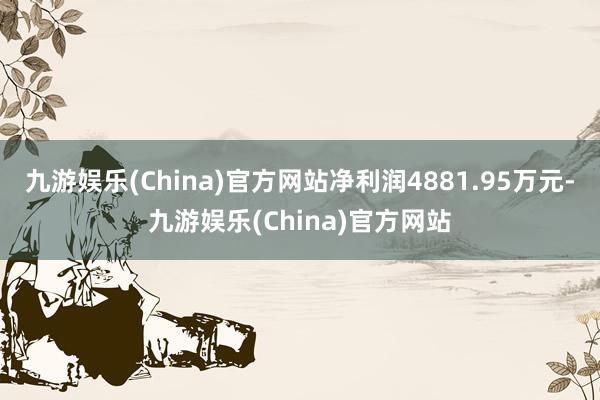 九游娱乐(China)官方网站净利润4881.95万元-九游娱乐(China)官方网站